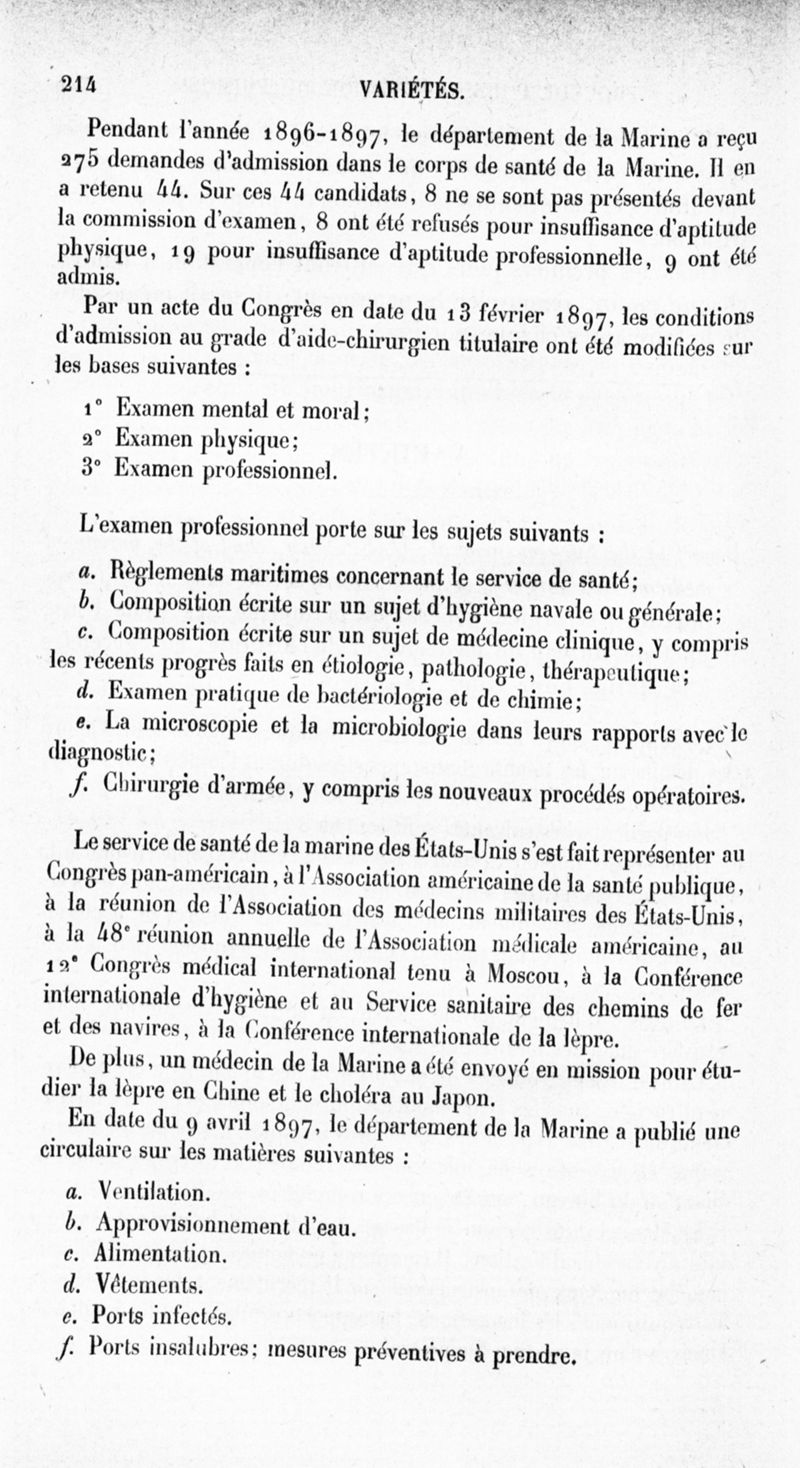 214 VARIÉTÉS.

Pendant l'année 1896-1897, le département de la Marine a reçu 275 demandes d'admission dans le corps de santé de la Marine. Il en a retenu 44. Sur ces 44 candidats, 8 ne se sont pas présentés devant la commission d'examen, 8 ont été refusés pour insuffisance d'aptitude physique, 19 pour insuffisance d'aptitude professionnelle, 9 ont été admis.

Par un acte du Congrès en date du 13 février 1897, les conditions d'admission au grade d'aide-chirurgien titulaire ont été modifiées sur les bases suivantes :

1° Examen mental et moral;
2° Examen physique;
3° Examen professionnel.

L'examen professionnel porte sur les sujets suivants :

a. Règlements maritimes concernant le service de santé;
b. Composition écrite sur un sujet d'hygiène navale ou générale;
c. Composition écrite sur un sujet de médecine clinique, y compris les récents progrès faits en étiologie, pathologie, thérapeutique;
d. Examen pratique de bactériologie et de chimie;
e. La microscopie et la microbiologie dans leurs rapports avec le diagnostic;
f. Chirurgie d'armée, y compris les nouveaux procédés opératoires.

Le service de santé de la marine des États-Unis s'est fait représenter au Congrès pan-américain, à l'Association américaine de la santé publique, à la réunion de l'Association des médecins militaires des États-Unis, à la 48e réunion annuelle de l'Association médicale américaine, au 12e Congrès médical international tenu à Moscou, à la Conférence internationale d'hygiène et au Service sanitaire des chemins de fer et des navires, à la Conférence internationale de la lèpre.

De plus, un médecin de la Marine a été envoyé en mission pour étudier la lèpre en Chine et le choléra au Japon.

En date du 9 avril 1897, le département de la Marine a publié une circulaire sur les matières suivantes :

a. Ventilation.
b. Approvisionnement d'eau.
c. Alimentation.
d. Vêtements.
e. Ports infectés.
f. Ports insalubres; mesures préventives à prendre.